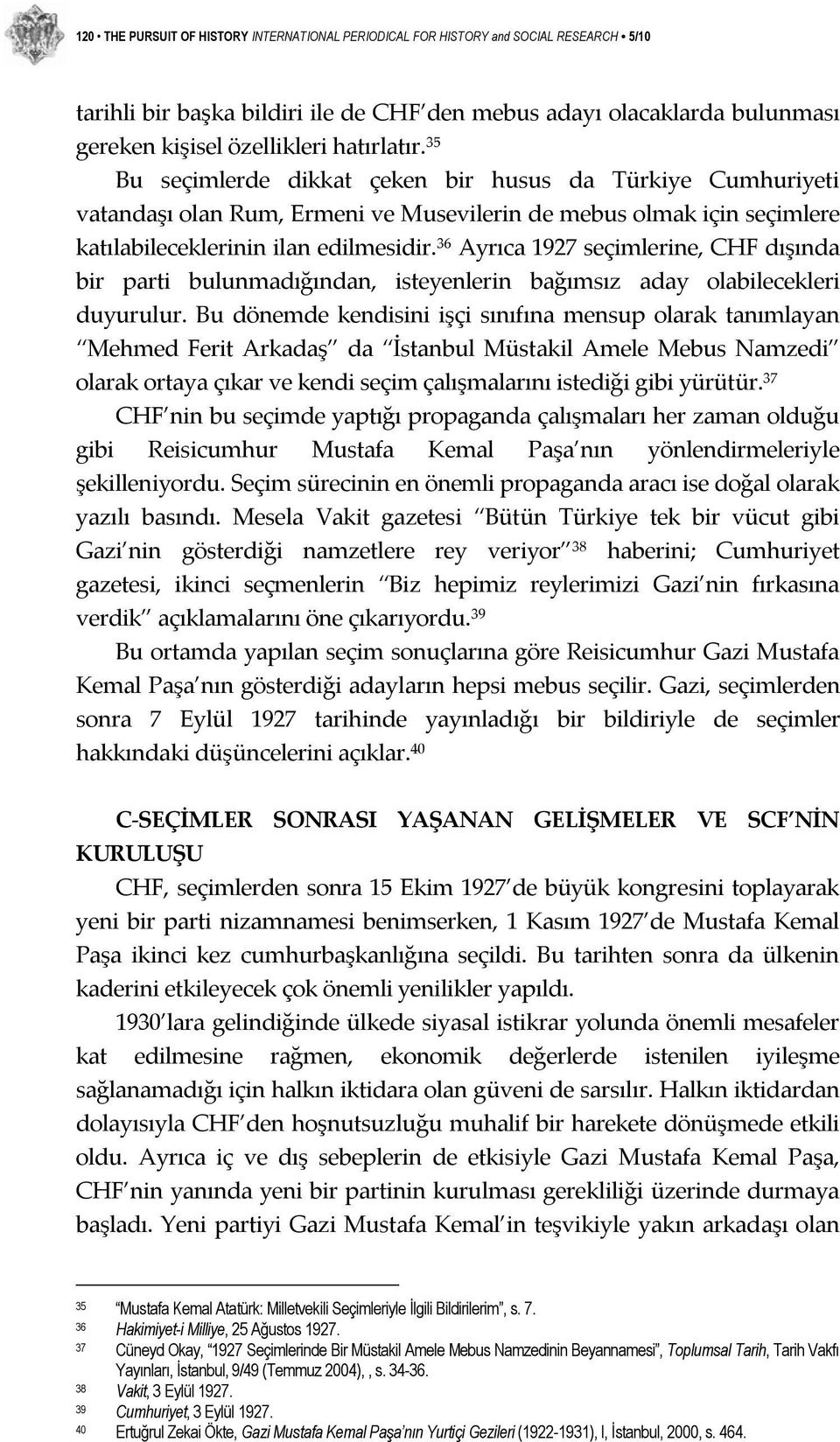 120 • THE PURSUIT OF HISTORY INTERNATIONAL PERIODICAL FOR HISTORY and SOCIAL RESEARCH • 5/10

tarihli bir başka bildiri ile de CHF'den mebus adayı olacaklarda bulunması gereken kişisel özellikleri hatırlatır.$^{35}$

Bu seçimlerde dikkat çeken bir husus da Türkiye Cumhuriyeti vatandaşı olan Rum, Ermeni ve Musevilerin de mebus olmak için seçimlere katılabileceklerinin ilan edilmesidir.$^{36}$ Ayrıca 1927 seçimlerine, CHF dışında bir parti bulunmadığından, isteyenlerin bağımsız aday olabilecekleri duyurulur. Bu dönemde kendisini işçi sınıfına mensup olarak tanımlayan "Mehmed Ferit Arkadaş" da "İstanbul Müstakil Amele Mebus Namzedi" olarak ortaya çıkar ve kendi seçim çalışmalarını istediği gibi yürütür.$^{37}$

CHF'nin bu seçimde yaptığı propaganda çalışmaları her zaman olduğu gibi Reisicumhur Mustafa Kemal Paşa'nın yönlendirmeleriyle şekilleniyordu. Seçim sürecinin en önemli propaganda aracı ise doğal olarak yazılı basındı. Mesela Vakit gazetesi "Bütün Türkiye tek bir vücut gibi Gazi'nin gösterdiği namzetlere rey veriyor"$^{38}$ haberini; Cumhuriyet gazetesi, ikinci seçmenlerin "Biz hepimiz reylerimizi Gazi'nin fırkasına verdik" açıklamalarını öne çıkarıyordu.$^{39}$

Bu ortamda yapılan seçim sonuçlarına göre Reisicumhur Gazi Mustafa Kemal Paşa'nın gösterdiği adayların hepsi mebus seçilir. Gazi, seçimlerden sonra 7 Eylül 1927 tarihinde yayınladığı bir bildiriyle de seçimler hakkındaki düşüncelerini açıklar.$^{40}$

C-SEÇİMLER SONRASI YAŞANAN GELİŞMELER VE SCF'NİN KURULUŞU

CHF, seçimlerden sonra 15 Ekim 1927'de büyük kongresini toplayarak yeni bir parti nizamnamesi benimserken, 1 Kasım 1927'de Mustafa Kemal Paşa ikinci kez cumhurbaşkanlığına seçildi. Bu tarihten sonra da ülkenin kaderini etkileyecek çok önemli yenilikler yapıldı.

1930'lara gelindiğinde ülkede siyasal istikrar yolunda önemli mesafeler kat edilmesine rağmen, ekonomik değerlerde istenilen iyileşme sağlanamadığı için halkın iktidara olan güveni de sarsılır. Halkın iktidardan dolayısıyla CHF'den hoşnutsuzluğu muhalif bir harekete dönüşmede etkili oldu. Ayrıca iç ve dış sebeplerin de etkisiyle Gazi Mustafa Kemal Paşa, CHF'nin yanında yeni bir partinin kurulması gerekliliği üzerinde durmaya başladı. Yeni partiyi Gazi Mustafa Kemal'in teşvikiyle yakın arkadaşı olan

35 "Mustafa Kemal Atatürk: Milletvekili Seçimleriyle İlgili Bildirilerim", s. 7.
36 Hakimiyet-i Milliye, 25 Ağustos 1927.
37 Cüneyd Okay, "1927 Seçimlerinde Bir Müstakil Amele Mebus Namzedinin Beyannamesi", Toplumsal Tarih, Tarih Vakfı Yayınları, İstanbul, 9/49 (Temmuz 2004), , s. 34-36.
38 Vakit, 3 Eylül 1927.
39 Cumhuriyet, 3 Eylül 1927.
40 Ertuğrul Zekai Ökte, Gazi Mustafa Kemal Paşa'nın Yurtiçi Gezileri (1922-1931), I, İstanbul, 2000, s. 464.